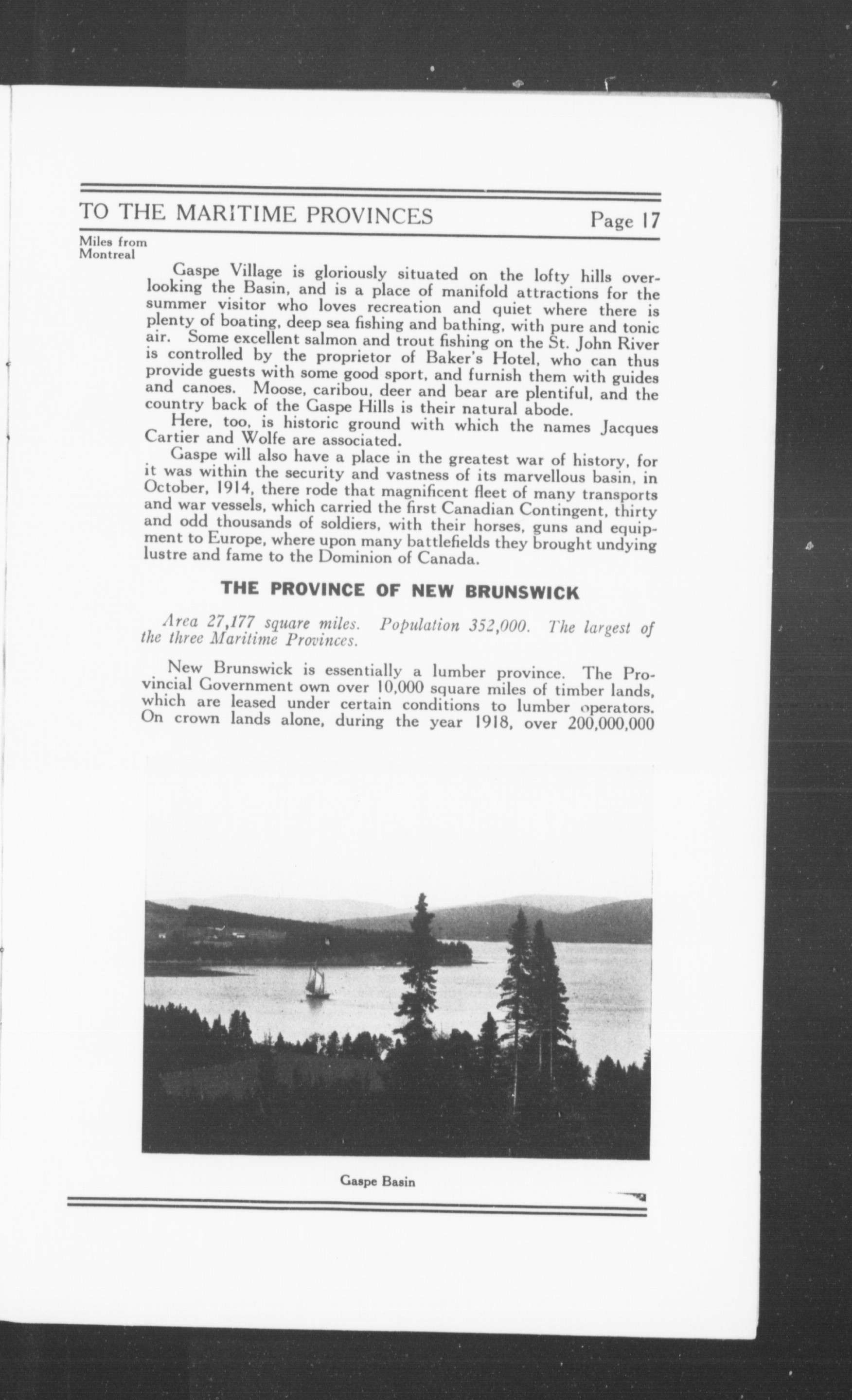 TO THE MARITIME PROVINCES Page 17

Miles from Montreal

Gaspe Village is gloriously situated on the lofty hills overlooking the Basin, and is a place of manifold attractions for the summer visitor who loves recreation and quiet where there is plenty of boating, deep sea fishing and bathing, with pure and tonic air. Some excellent salmon and trout fishing on the St. John River is controlled by the proprietor of Baker's Hotel, who can thus provide guests with some good sport, and furnish them with guides and canoes. Moose, caribou, deer and bear are plentiful, and the country back of the Gaspe Hills is their natural abode.

Here, too, is historic ground with which the names Jacques Cartier and Wolfe are associated.

Gaspe will also have a place in the greatest war of history, for it was within the security and vastness of its marvellous basin, in October, 1914, there rode that magnificent fleet of many transports and war vessels, which carried the first Canadian Contingent, thirty and odd thousands of soldiers, with their horses, guns and equipment to Europe, where upon many battlefields they brought undying lustre and fame to the Dominion of Canada.

THE PROVINCE OF NEW BRUNSWICK

Area 27,177 square miles. Population 352,000. The largest of the three Maritime Provinces.

New Brunswick is essentially a lumber province. The Provincial Government own over 10,000 square miles of timber lands, which are leased under certain conditions to lumber operators. On crown lands alone, during the year 1918, over 200,000,000

Gaspe Basin